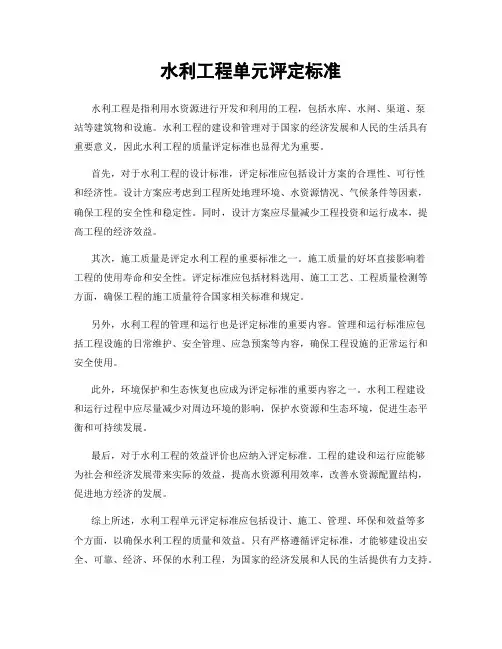 水利工程单元评定标准

水利工程是指利用水资源进行开发和利用的工程，包括水库、水闸、渠道、泵站等建筑物和设施。水利工程的建设和管理对于国家的经济发展和人民的生活具有重要意义，因此水利工程的质量评定标准也显得尤为重要。

首先，对于水利工程的设计标准，评定标准应包括设计方案的合理性、可行性和经济性。设计方案应考虑到工程所处地理环境、水资源情况、气候条件等因素，确保工程的安全性和稳定性。同时，设计方案应尽量减少工程投资和运行成本，提高工程的经济效益。

其次，施工质量是评定水利工程的重要标准之一。施工质量的好坏直接影响着工程的使用寿命和安全性。评定标准应包括材料选用、施工工艺、工程质量检测等方面，确保工程的施工质量符合国家相关标准和规定。

另外，水利工程的管理和运行也是评定标准的重要内容。管理和运行标准应包括工程设施的日常维护、安全管理、应急预案等内容，确保工程设施的正常运行和安全使用。

此外，环境保护和生态恢复也应成为评定标准的重要内容之一。水利工程建设和运行过程中应尽量减少对周边环境的影响，保护水资源和生态环境，促进生态平衡和可持续发展。

最后，对于水利工程的效益评价也应纳入评定标准。工程的建设和运行应能够为社会和经济发展带来实际的效益，提高水资源利用效率，改善水资源配置结构，促进地方经济的发展。

综上所述，水利工程单元评定标准应包括设计、施工、管理、环保和效益等多个方面，以确保水利工程的质量和效益。只有严格遵循评定标准，才能够建设出安全、可靠、经济、环保的水利工程，为国家的经济发展和人民的生活提供有力支持。